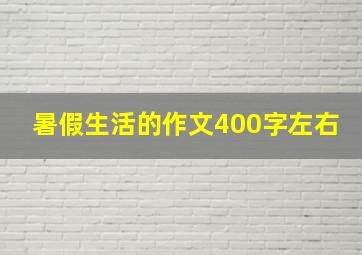 暑假生活的作文400字左右